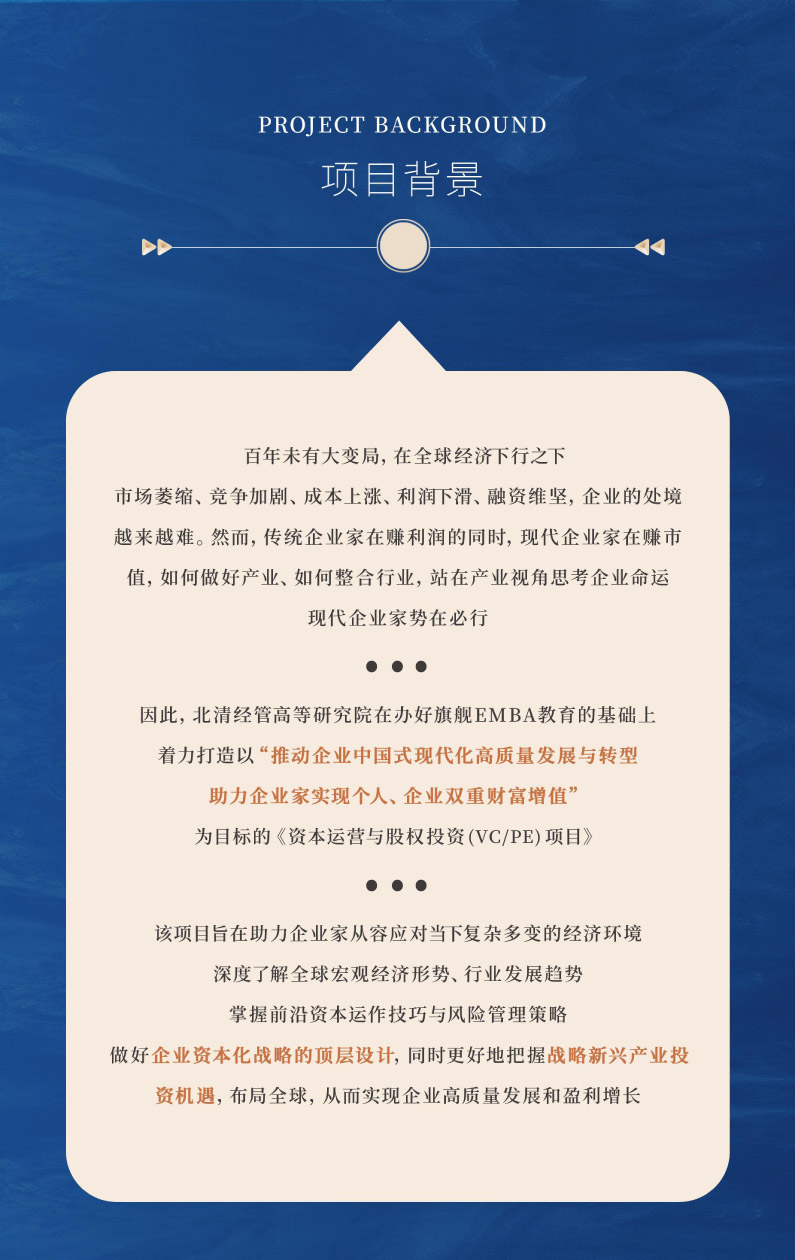 PROJECT BACKGROUND
项目背景

百年未有大变局，在全球经济下行之下
市场萎缩、竞争加剧、成本上涨、利润下滑、融资维坚，企业的处境越来越难。然而，传统企业家在赚利润的同时，现代企业家在赚市值，如何做好产业、如何整合行业，站在产业视角思考企业命运
现代企业家势在必行

● ● ●

因此，北清经管高等研究院在办好旗舰EMBA教育的基础上
着力打造以“推动企业中国式现代化高质量发展与转型
助力企业家实现个人、企业双重财富增值”
为目标的《资本运营与股权投资(VC/PE)项目》

● ● ●

该项目旨在助力企业家从容应对当下复杂多变的经济环境
深度了解全球宏观经济形势、行业发展趋势
掌握前沿资本运作技巧与风险管理策略
做好企业资本化战略的顶层设计，同时更好地把握战略新兴产业投资机遇，布局全球，从而实现企业高质量发展和盈利增长